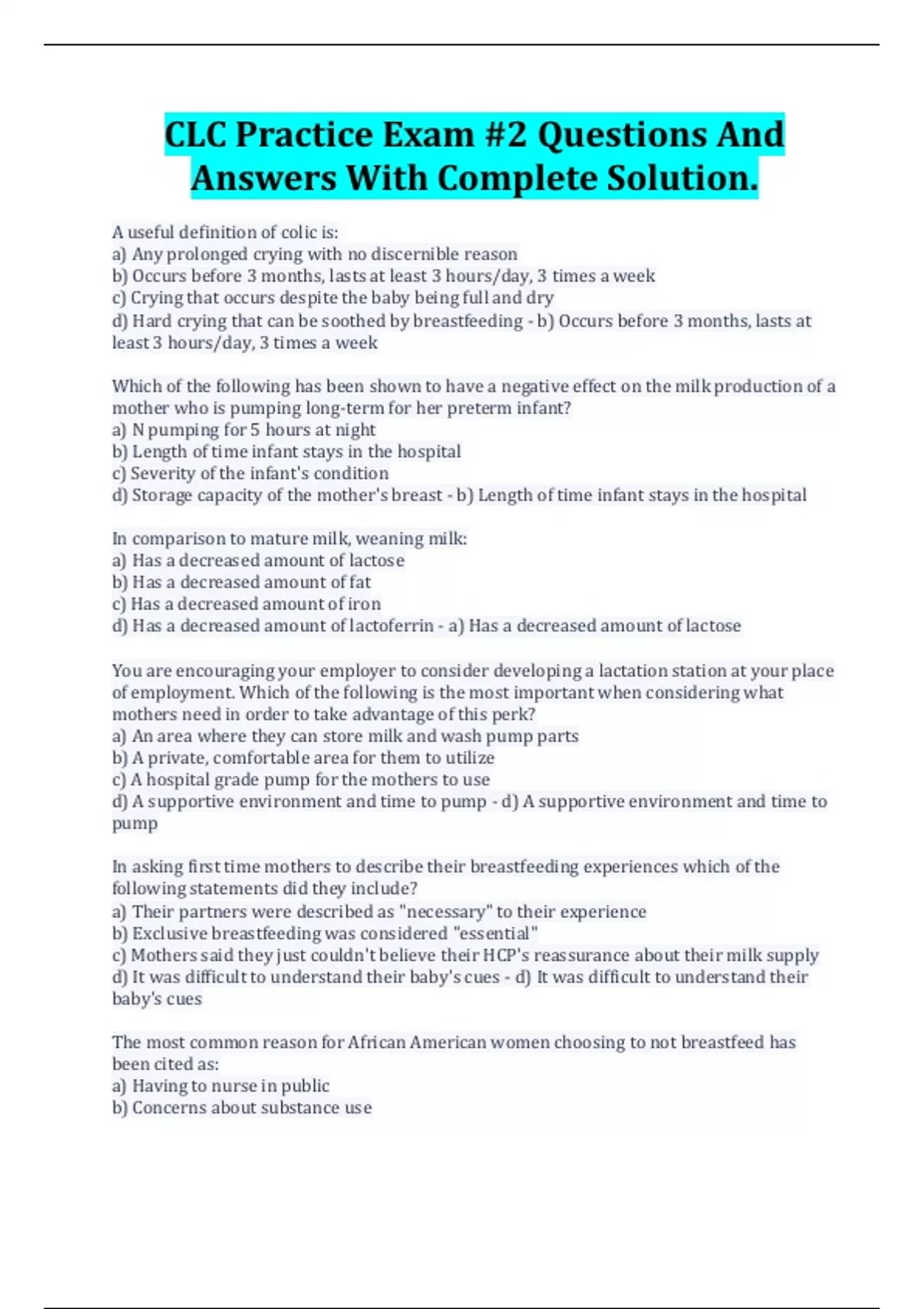 CLC Practice Exam #2 Questions And Answers With Complete Solution.

A useful definition of colic is:
a) Any prolonged crying with no discernible reason
b) Occurs before 3 months, lasts at least 3 hours/day, 3 times a week
c) Crying that occurs despite the baby being full and dry
d) Hard crying that can be soothed by breastfeeding - b) Occurs before 3 months, lasts at least 3 hours/day, 3 times a week

Which of the following has been shown to have a negative effect on the milk production of a mother who is pumping long-term for her preterm infant?
a) N pumping for 5 hours at night
b) Length of time infant stays in the hospital
c) Severity of the infant's condition
d) Storage capacity of the mother's breast - b) Length of time infant stays in the hospital

In comparison to mature milk, weaning milk:
a) Has a decreased amount of lactose
b) Has a decreased amount of fat
c) Has a decreased amount of iron
d) Has a decreased amount of lactoferrin - a) Has a decreased amount of lactose

You are encouraging your employer to consider developing a lactation station at your place of employment. Which of the following is the most important when considering what mothers need in order to take advantage of this perk?
a) An area where they can store milk and wash pump parts
b) A private, comfortable area for them to utilize
c) A hospital grade pump for the mothers to use
d) A supportive environment and time to pump - d) A supportive environment and time to pump

In asking first time mothers to describe their breastfeeding experiences which of the following statements did they include?
a) Their partners were described as "necessary" to their experience
b) Exclusive breastfeeding was considered "essential"
c) Mothers said they just couldn't believe their HCP's reassurance about their milk supply
d) It was difficult to understand their baby's cues - d) It was difficult to understand their baby's cues

The most common reason for African American women choosing to not breastfeed has been cited as:
a) Having to nurse in public
b) Concerns about substance use